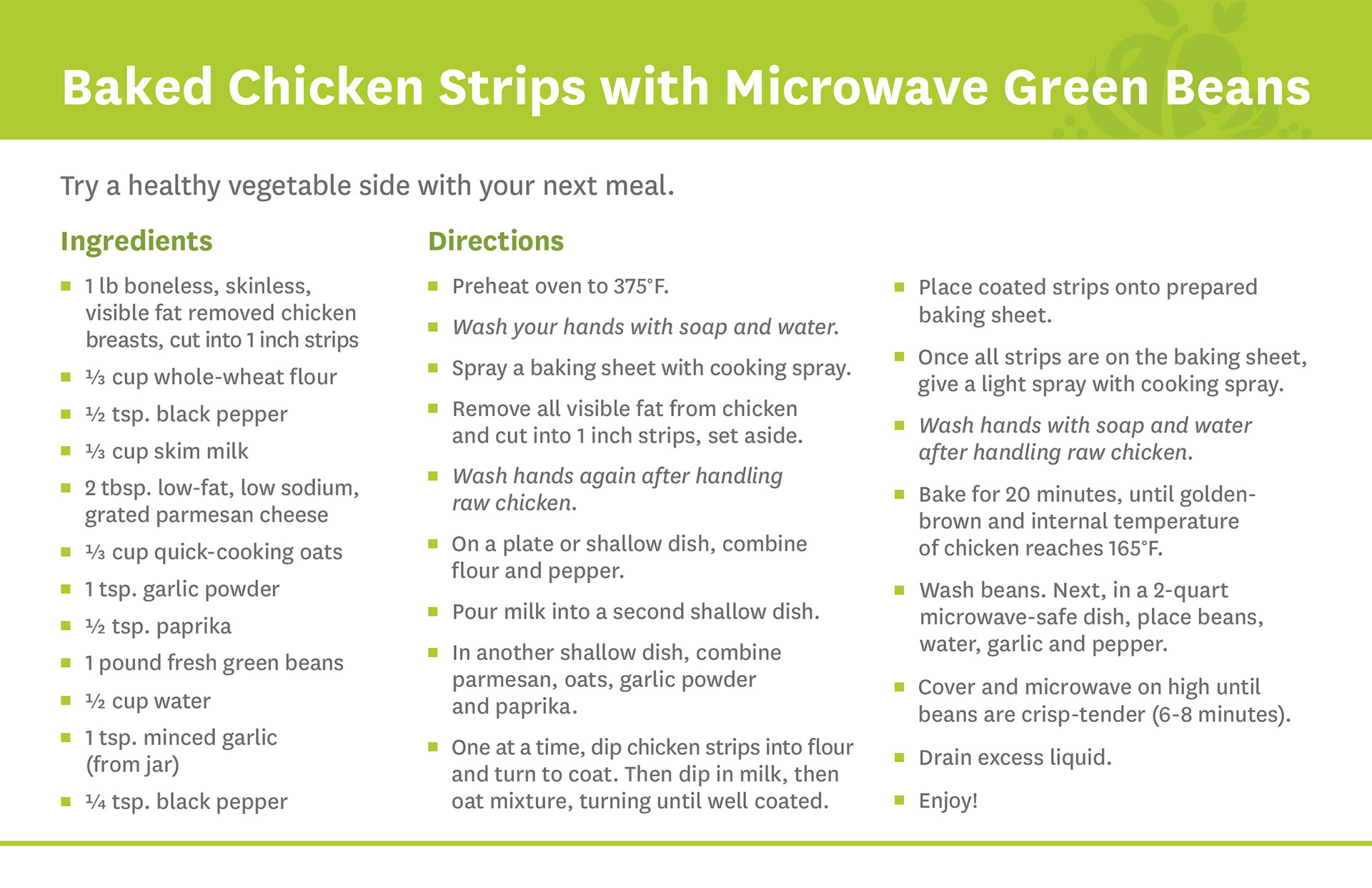 Baked Chicken Strips with Microwave Green Beans

Try a healthy vegetable side with your next meal.

Ingredients

• 1 lb boneless, skinless, visible fat removed chicken breasts, cut into 1 inch strips
• ⅓ cup whole-wheat flour
• ½ tsp. black pepper
• ⅓ cup skim milk
• 2 tbsp. low-fat, low sodium, grated parmesan cheese
• ⅓ cup quick-cooking oats
• 1 tsp. garlic powder
• ½ tsp. paprika
• 1 pound fresh green beans
• ½ cup water
• 1 tsp. minced garlic (from jar)
• ¼ tsp. black pepper

Directions

• Preheat oven to 375°F.
• Wash your hands with soap and water.
• Spray a baking sheet with cooking spray.
• Remove all visible fat from chicken and cut into 1 inch strips, set aside.
• Wash hands again after handling raw chicken.
• On a plate or shallow dish, combine flour and pepper.
• Pour milk into a second shallow dish.
• In another shallow dish, combine parmesan, oats, garlic powder and paprika.
• One at a time, dip chicken strips into flour and turn to coat. Then dip in milk, then oat mixture, turning until well coated.
• Place coated strips onto prepared baking sheet.
• Once all strips are on the baking sheet, give a light spray with cooking spray.
• Wash hands with soap and water after handling raw chicken.
• Bake for 20 minutes, until golden-brown and internal temperature of chicken reaches 165°F.
• Wash beans. Next, in a 2-quart microwave-safe dish, place beans, water, garlic and pepper.
• Cover and microwave on high until beans are crisp-tender (6-8 minutes).
• Drain excess liquid.
• Enjoy!